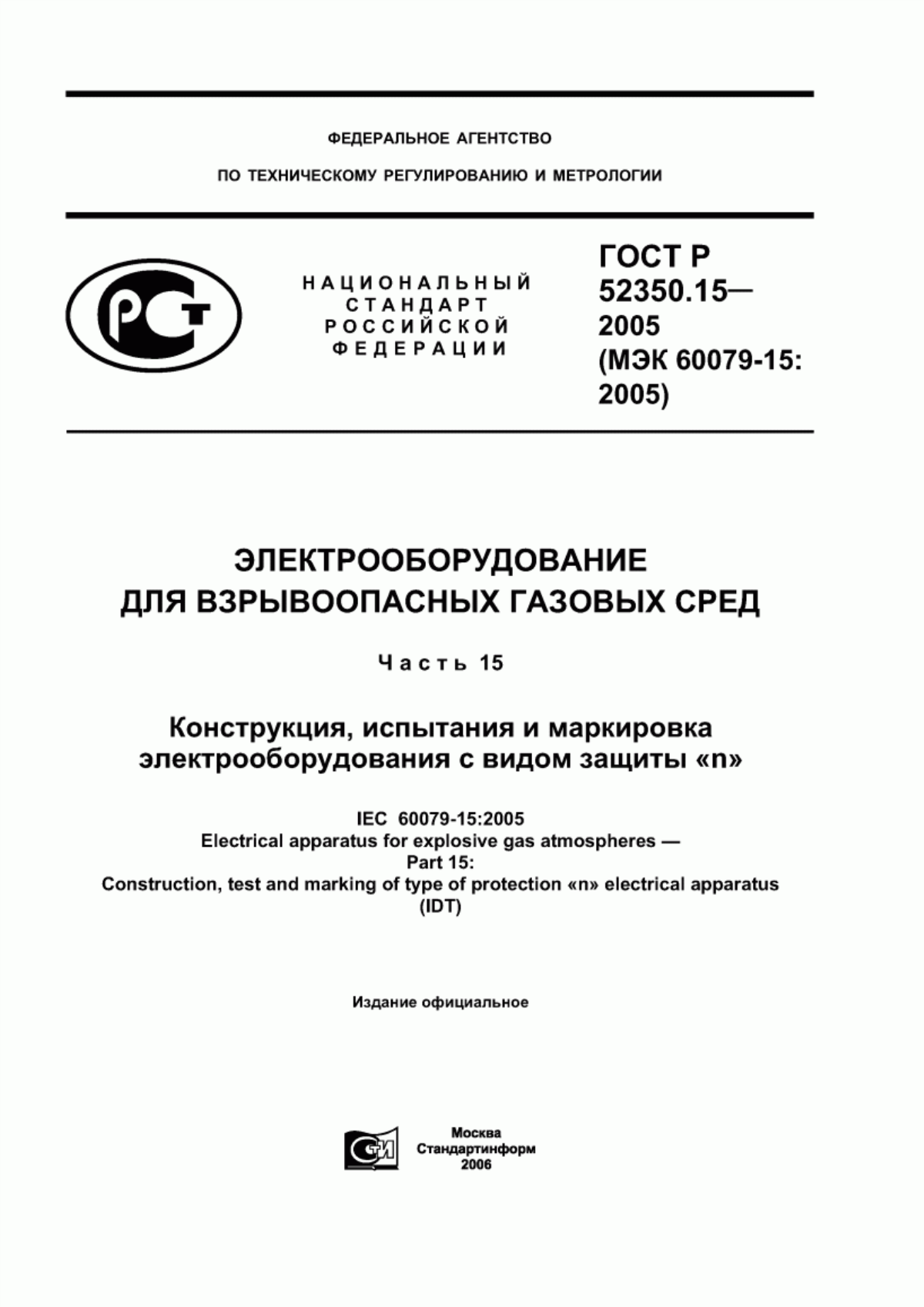 ФЕДЕРАЛЬНОЕ АГЕНТСТВО

ПО ТЕХНИЧЕСКОМУ РЕГУЛИРОВАНИЮ И МЕТРОЛОГИИ

РСТ

НАЦИОНАЛЬНЫЙ СТАНДАРТ РОССИЙСКОЙ ФЕДЕРАЦИИ

ГОСТ Р 52350.15— 2005 (МЭК 60079-15: 2005)

ЭЛЕКТРООБОРУДОВАНИЕ ДЛЯ ВЗРЫВООПАСНЫХ ГАЗОВЫХ СРЕД

Часть 15

Конструкция, испытания и маркировка электрооборудования с видом защиты «n»

IEC 60079-15:2005
Electrical apparatus for explosive gas atmospheres —
Part 15:
Construction, test and marking of type of protection «n» electrical apparatus
(IDT)

Издание официальное

СТИ

Москва
Стандартинформ
2006